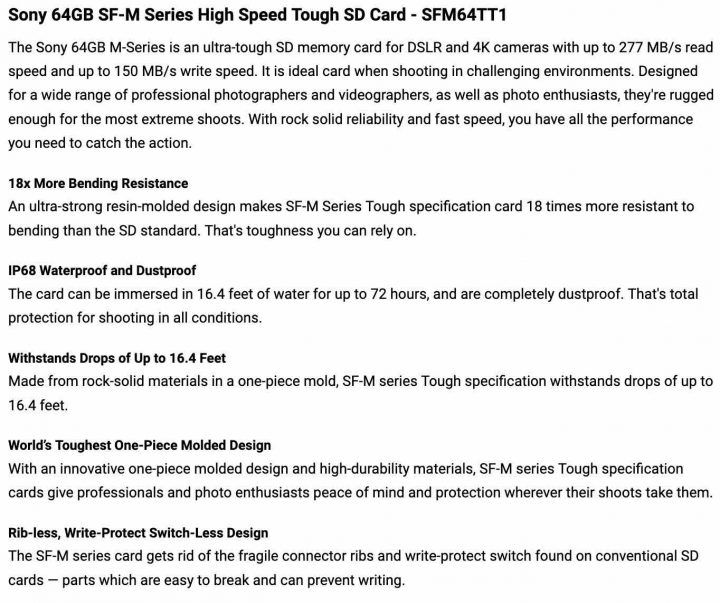 Sony 64GB SF-M Series High Speed Tough SD Card - SFM64TT1

The Sony 64GB M-Series is an ultra-tough SD memory card for DSLR and 4K cameras with up to 277 MB/s read speed and up to 150 MB/s write speed. It is ideal card when shooting in challenging environments. Designed for a wide range of professional photographers and videographers, as well as photo enthusiasts, they're rugged enough for the most extreme shoots. With rock solid reliability and fast speed, you have all the performance you need to catch the action.

18x More Bending Resistance
An ultra-strong resin-molded design makes SF-M Series Tough specification card 18 times more resistant to bending than the SD standard. That's toughness you can rely on.

IP68 Waterproof and Dustproof
The card can be immersed in 16.4 feet of water for up to 72 hours, and are completely dustproof. That's total protection for shooting in all conditions.

Withstands Drops of Up to 16.4 Feet
Made from rock-solid materials in a one-piece mold, SF-M series Tough specification withstands drops of up to 16.4 feet.

World's Toughest One-Piece Molded Design
With an innovative one-piece molded design and high-durability materials, SF-M series Tough specification cards give professionals and photo enthusiasts peace of mind and protection wherever their shoots take them.

Rib-less, Write-Protect Switch-Less Design
The SF-M series card gets rid of the fragile connector ribs and write-protect switch found on conventional SD cards — parts which are easy to break and can prevent writing.